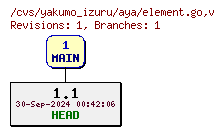 /cvs/yakumo_izuru/aya/element.go,v
Revisions: 1, Branches: 1

1
MAIN

1.1
30-Sep-2024 00:42:06
HEAD